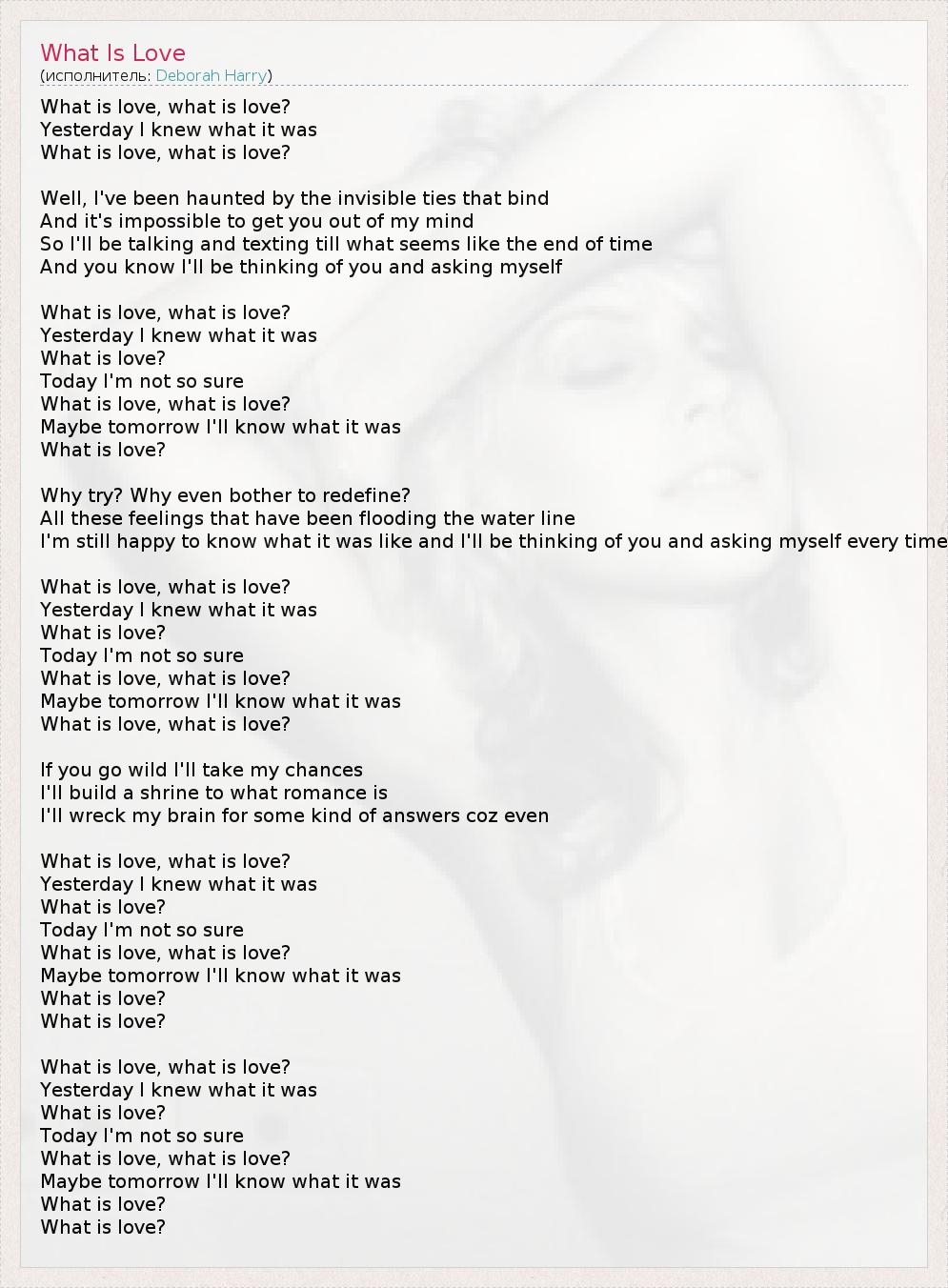 What Is Love
(исполнитель: Deborah Harry)

What is love, what is love?
Yesterday I knew what it was
What is love, what is love?

Well, I've been haunted by the invisible ties that bind
And it's impossible to get you out of my mind
So I'll be talking and texting till what seems like the end of time
And you know I'll be thinking of you and asking myself

What is love, what is love?
Yesterday I knew what it was
What is love?
Today I'm not so sure
What is love, what is love?
Maybe tomorrow I'll know what it was
What is love?

Why try? Why even bother to redefine?
All these feelings that have been flooding the water line
I'm still happy to know what it was like and I'll be thinking of you and asking myself every time

What is love, what is love?
Yesterday I knew what it was
What is love?
Today I'm not so sure
What is love, what is love?
Maybe tomorrow I'll know what it was
What is love, what is love?

If you go wild I'll take my chances
I'll build a shrine to what romance is
I'll wreck my brain for some kind of answers coz even

What is love, what is love?
Yesterday I knew what it was
What is love?
Today I'm not so sure
What is love, what is love?
Maybe tomorrow I'll know what it was
What is love?
What is love?

What is love, what is love?
Yesterday I knew what it was
What is love?
Today I'm not so sure
What is love, what is love?
Maybe tomorrow I'll know what it was
What is love?
What is love?